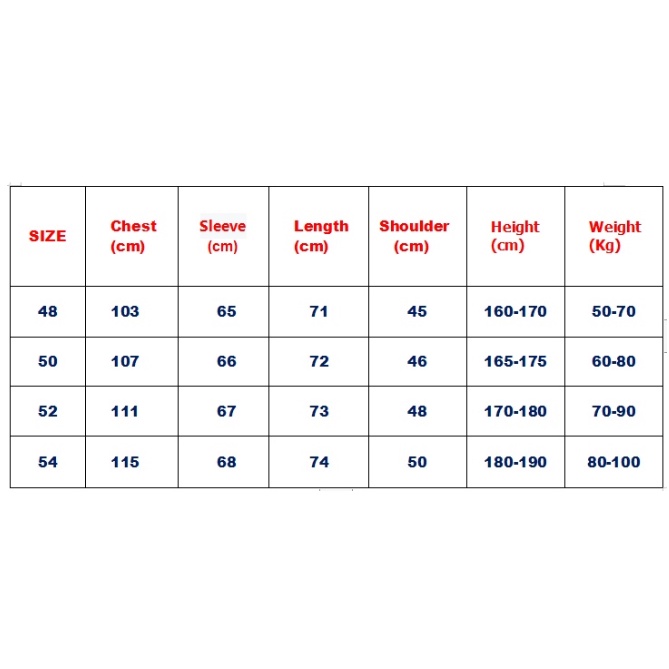 | SIZE | Chest (cm) | Sleeve (cm) | Length (cm) | Shoulder (cm) | Height (cm) | Weight (Kg) |
|---|---|---|---|---|---|---|
| 48 | 103 | 65 | 71 | 45 | 160-170 | 50-70 |
| 50 | 107 | 66 | 72 | 46 | 165-175 | 60-80 |
| 52 | 111 | 67 | 73 | 48 | 170-180 | 70-90 |
| 54 | 115 | 68 | 74 | 50 | 180-190 | 80-100 |